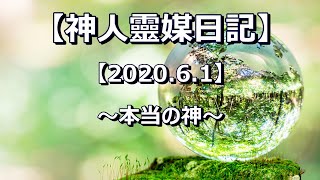 【神人靈媒日記】

【2020.6.1】

～本当の神～